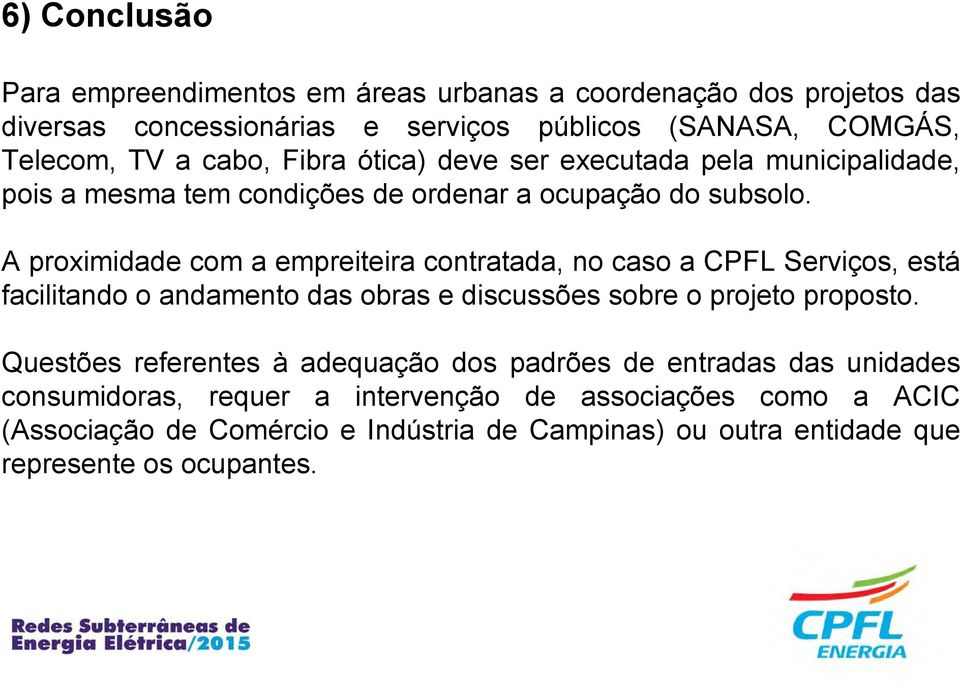 6) Conclusão

Para empreendimentos em áreas urbanas a coordenação dos projetos das diversas concessionárias e serviços públicos (SANASA, COMGÁS, Telecom, TV a cabo, Fibra ótica) deve ser executada pela municipalidade, pois a mesma tem condições de ordenar a ocupação do subsolo.

A proximidade com a empreiteira contratada, no caso a CPFL Serviços, está facilitando o andamento das obras e discussões sobre o projeto proposto.

Questões referentes à adequação dos padrões de entradas das unidades consumidoras, requer a intervenção de associações como a ACIC (Associação de Comércio e Indústria de Campinas) ou outra entidade que represente os ocupantes.

Redes Subterrâneas de Energia Elétrica/2015

CPFL ENERGIA